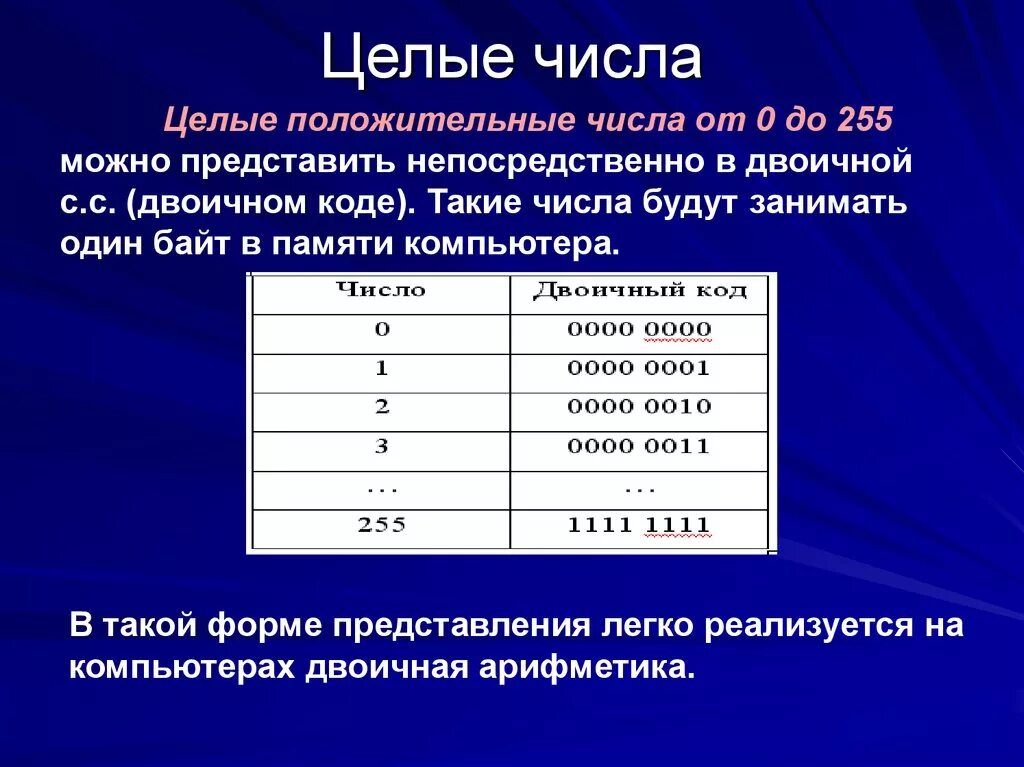 Целые числа

Целые положительные числа от 0 до 255 можно представить непосредственно в двоичной с.с. (двоичном коде). Такие числа будут занимать один байт в памяти компьютера.

| Число | Двоичный код |
|---|---|
| 0 | 0000 0000 |
| 1 | 0000 0001 |
| 2 | 0000 0010 |
| 3 | 0000 0011 |
| ... | ... |
| 255 | 1111 1111 |

В такой форме представления легко реализуется на компьютерах двоичная арифметика.